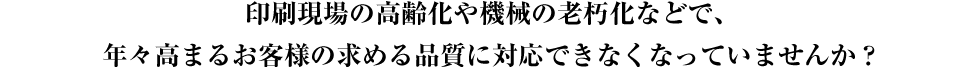 印刷現場の高齢化や機械の老朽化などで、
年々高まるお客様の求める品質に対応できなくなっていませんか？